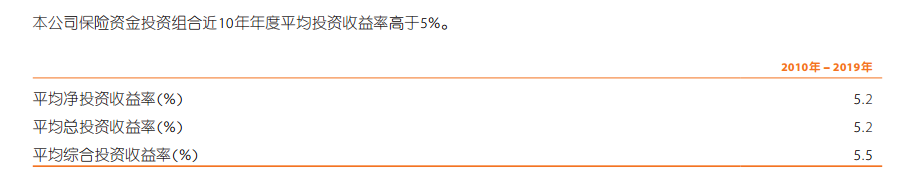 本公司保险资金投资组合近10年年度平均投资收益率高于5%。

| | 2010年 – 2019年 |
|---|---|
| 平均净投资收益率(%) | 5.2 |
| 平均总投资收益率(%) | 5.2 |
| 平均综合投资收益率(%) | 5.5 |